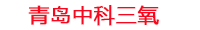 青岛中科三氧